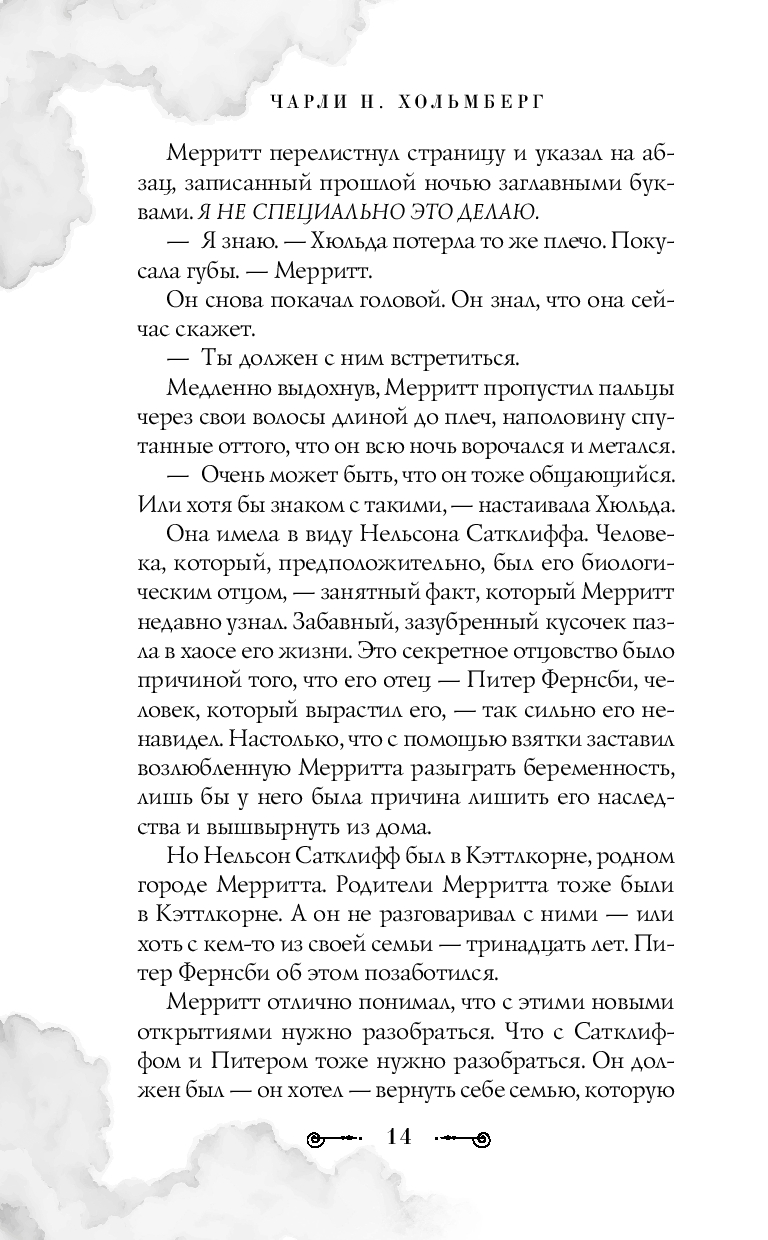 ЧАРЛИ Н. ХОЛЬМБЕРГ

Мерритт перелистнул страницу и указал на абзац, записанный прошлой ночью заглавными буквами. Я НЕ СПЕЦИАЛЬНО ЭТО ДЕЛАЮ.

— Я знаю. — Хюльда потерла то же плечо. Покусала губы. — Мерритт.

Он снова покачал головой. Он знал, что она сейчас скажет.

— Ты должен с ним встретиться.

Медленно выдохнув, Мерритт пропустил пальцы через свои волосы длиной до плеч, наполовину спутанные оттого, что он всю ночь ворочался и метался.

— Очень может быть, что он тоже общающийся. Или хотя бы знаком с такими, — настаивала Хюльда.

Она имела в виду Нельсона Сатклиффа. Человека, который, предположительно, был его биологическим отцом, — занятный факт, который Мерритт недавно узнал. Забавный, зазубренный кусочек пазла в хаосе его жизни. Это секретное отцовство было причиной того, что его отец — Питер Фернсби, человек, который вырастил его, — так сильно его ненавидел. Настолько, что с помощью взятки заставил возлюбленную Мерритта разыграть беременность, лишь бы у него была причина лишить его наследства и вышвырнуть из дома.

Но Нельсон Сатклифф был в Кэттлкорне, родном городе Мерритта. Родители Мерритта тоже были в Кэттлкорне. А он не разговаривал с ними — или хоть с кем-то из своей семьи — тринадцать лет. Питер Фернсби об этом позаботился.

Мерритт отлично понимал, что с этими новыми открытиями нужно разобраться. Что с Сатклиффом и Питером тоже нужно разобраться. Он должен был — он хотел — вернуть себе семью, которую

14